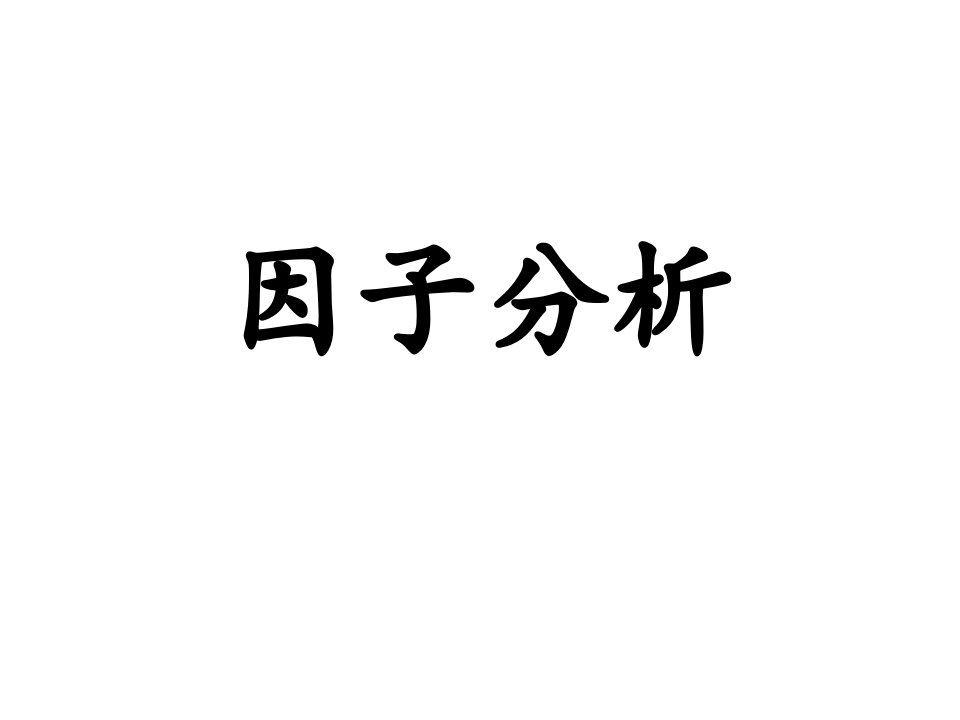 因子分析